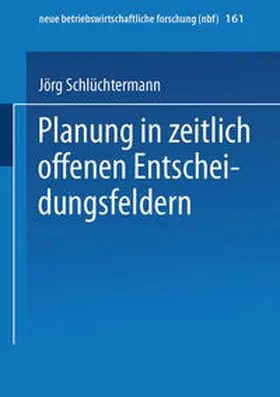 neue betriebswirtschaftliche forschung (nbf) 161

Jörg Schlüchtermann

Planung in zeitlich offenen Entscheidungsfeldern